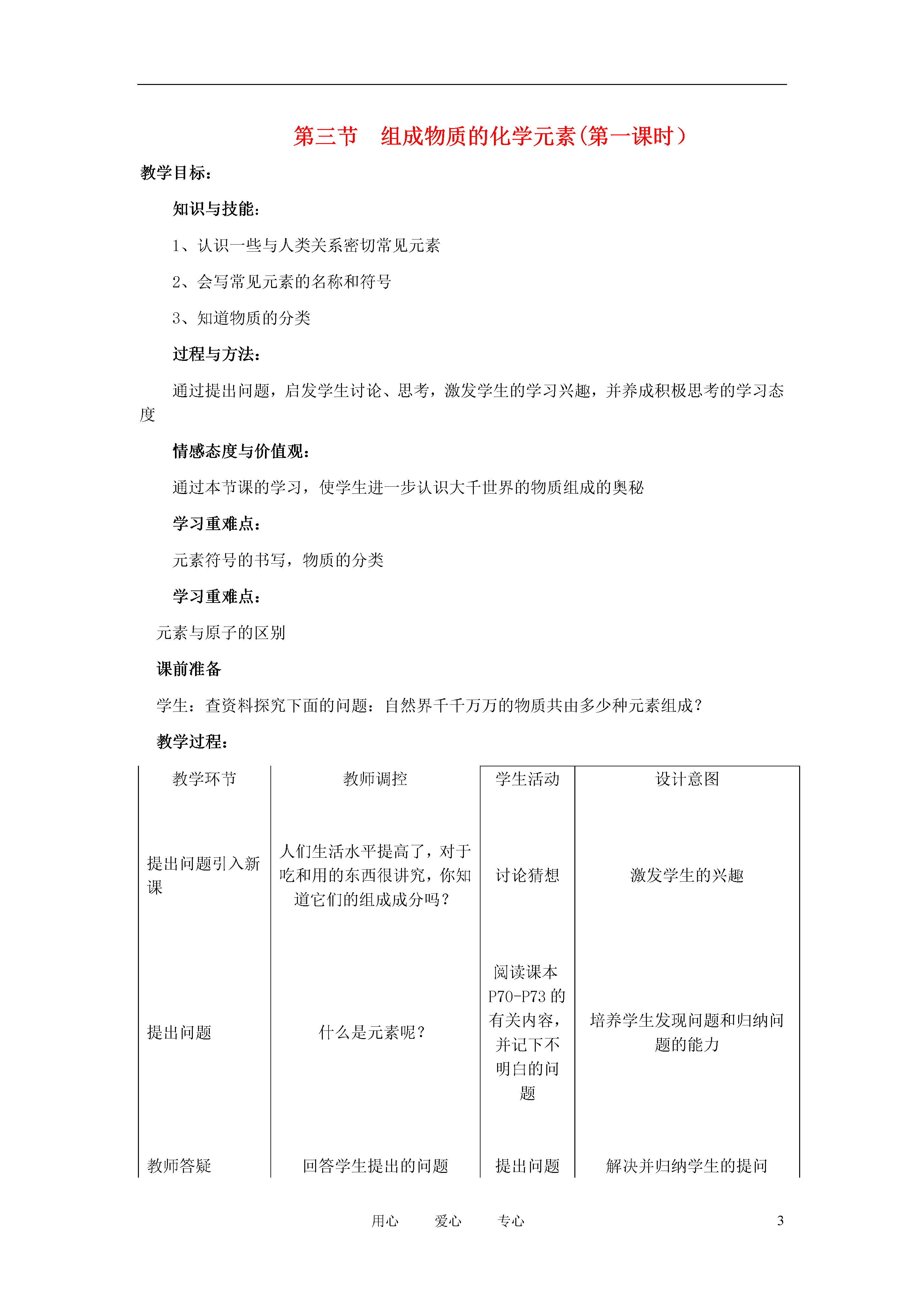 第三节　组成物质的化学元素(第一课时）

教学目标：

知识与技能：

1、认识一些与人类关系密切常见元素

2、会写常见元素的名称和符号

3、知道物质的分类

过程与方法：

通过提出问题，启发学生讨论、思考，激发学生的学习兴趣，并养成积极思考的学习态度

情感态度与价值观：

通过本节课的学习，使学生进一步认识大千世界的物质组成的奥秘

学习重难点：

元素符号的书写，物质的分类

学习重难点：

元素与原子的区别

课前准备

学生：查资料探究下面的问题：自然界千千万万的物质共由多少种元素组成？

教学过程：

| 教学环节 | 教师调控 | 学生活动 | 设计意图 |
|---|---|---|---|
| 提出问题引入新课 | 人们生活水平提高了，对于吃和用的东西很讲究，你知道它们的组成成分吗？ | 讨论猜想 | 激发学生的兴趣 |
| 提出问题 | 什么是元素呢？ | 阅读课本P70-P73的有关内容，并记下不明白的问题 | 培养学生发现问题和归纳问题的能力 |
| 教师答疑 | 回答学生提出的问题 | 提出问题 | 解决并归纳学生的提问 |

用心　　爱心　　专心　　3